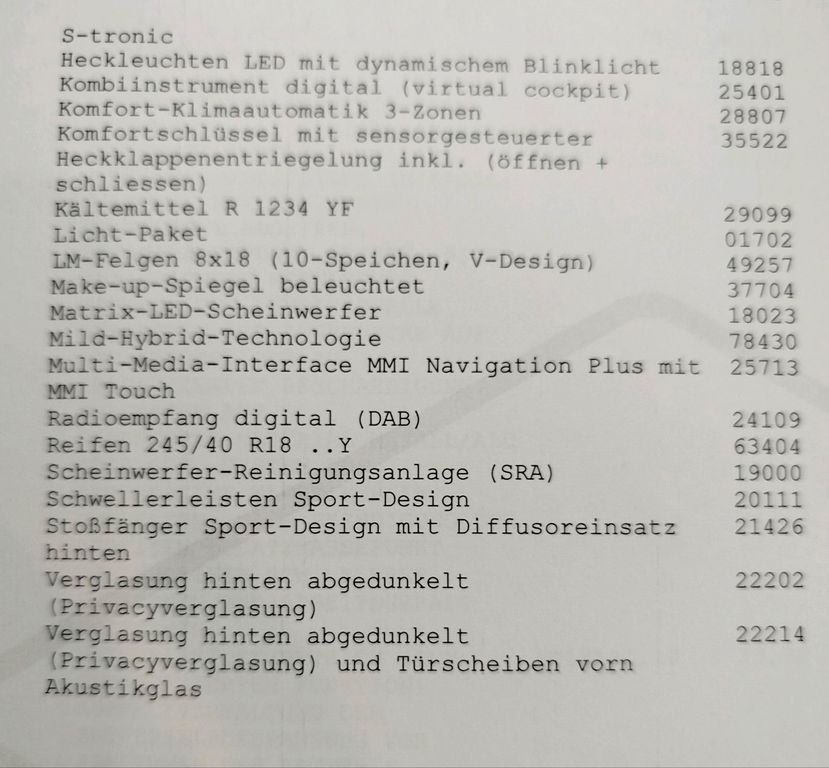 S-tronic

Heckleuchten LED mit dynamischem Blinklicht 18818

Kombiinstrument digital (virtual cockpit) 25401

Komfort-Klimaautomatik 3-Zonen 28807

Komfortschlüssel mit sensorgesteuerter Heckklappenentriegelung inkl. (öffnen + schliessen) 35522

Kältemittel R 1234 YF 29099

Licht-Paket 01702

LM-Felgen 8x18 (10-Speichen, V-Design) 49257

Make-up-Spiegel beleuchtet 37704

Matrix-LED-Scheinwerfer 18023

Mild-Hybrid-Technologie 78430

Multi-Media-Interface MMI Navigation Plus mit MMI Touch 25713

Radioempfang digital (DAB) 24109

Reifen 245/40 R18 ..Y 63404

Scheinwerfer-Reinigungsanlage (SRA) 19000

Schwellerleisten Sport-Design 20111

Stoßfänger Sport-Design mit Diffusoreinsatz hinten 21426

Verglasung hinten abgedunkelt (Privacyverglasung) 22202

Verglasung hinten abgedunkelt (Privacyverglasung) und Türscheiben vorn Akustikglas 22214